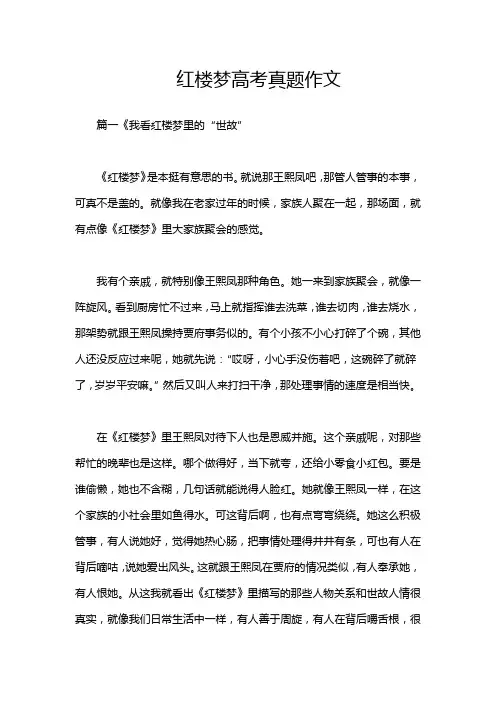 红楼梦高考真题作文

篇一《我看红楼梦里的“世故”

《红楼梦》是本挺有意思的书。就说那王熙凤吧，那管人管事的本事，可真不是盖的。就像我在老家过年的时候，家族人聚在一起，那场面，就有点像《红楼梦》里大家族聚会的感觉。

我有个亲戚，就特别像王熙凤那种角色。她一来到家族聚会，就像一阵旋风。看到厨房忙不过来，马上就指挥谁去洗菜，谁去切肉，谁去烧水，那架势就跟王熙凤操持贾府事务似的。有个小孩不小心打碎了个碗，其他人还没反应过来呢，她就先说：“哎呀，小心手没伤着吧，这碗碎了就碎了，岁岁平安嘛。”然后又叫人来打扫干净，那处理事情的速度是相当快。

在《红楼梦》里王熙凤对待下人也是恩威并施。这个亲戚呢，对那些帮忙的晚辈也是这样。哪个做得好，当下就夸，还给小零食小红包。要是谁偷懒，她也不含糊，几句话就能说得人脸红。她就像王熙凤一样，在这个家族的小社会里如鱼得水。可这背后啊，也有点弯弯绕绕。她这么积极管事，有人说她好，觉得她热心肠，把事情处理得井井有条，可也有人在背后嘀咕，说她爱出风头。这就跟王熙凤在贾府的情况类似，有人奉承她，有人恨她。从这我就看出《红楼梦》里描写的那些人物关系和世故人情很真实，就像我们日常生活中一样，有人善于周旋，有人在背后嚼舌根，很